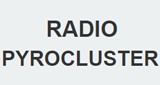 RADIO
PYROCLUSTER